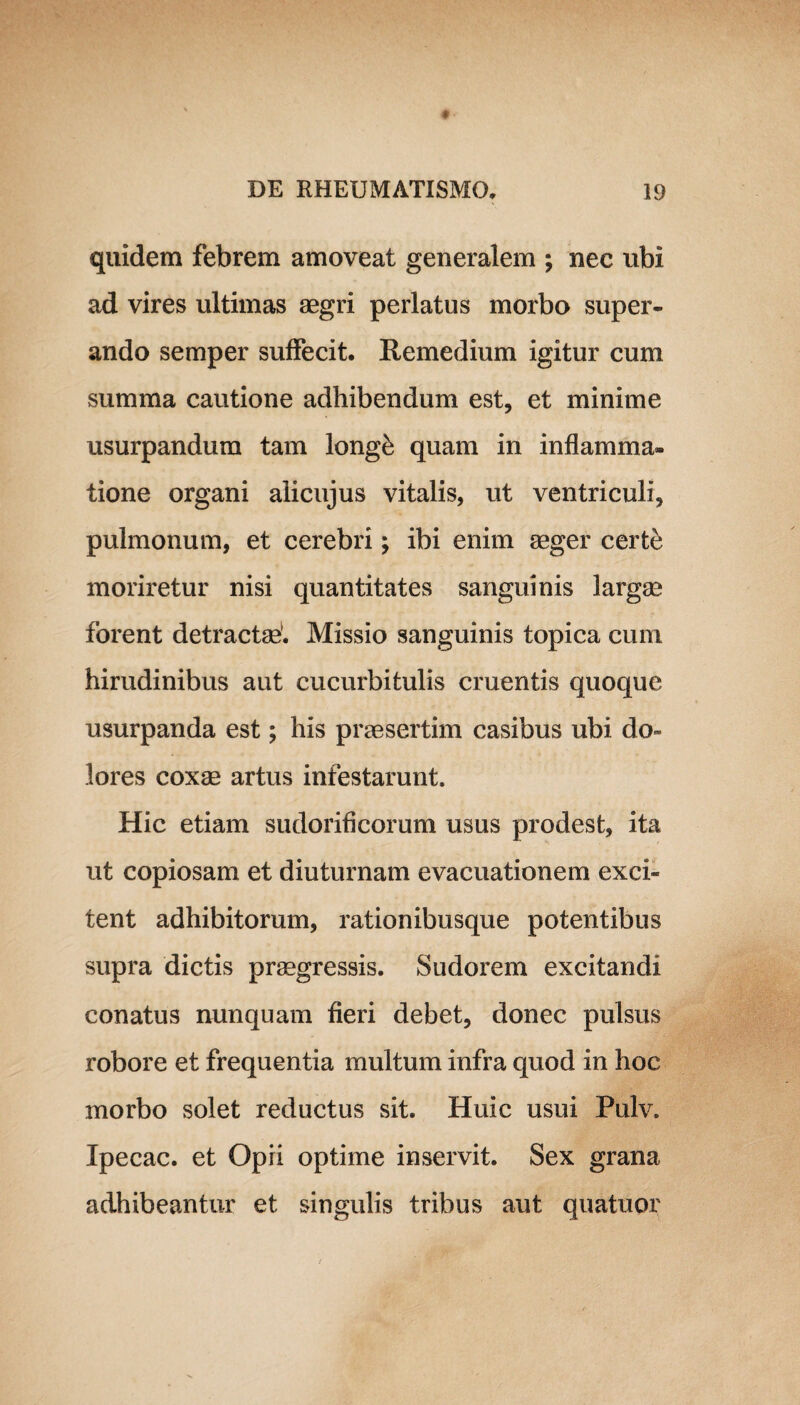 DE RHEUMATISMO. 19

quidem febrem amoveat generalem ; nec ubi ad vires ultimas ægri perlatus morbo superando semper suffecit. Remedium igitur cum summa cautione adhibendum est, et minime usurpandum tam longè quam in inflammatione organi alicujus vitalis, ut ventriculi, pulmonum, et cerebri ; ibi enim æger certè moriretur nisi quantitates sanguinis largæ forent detractæ. Missio sanguinis topica cum hirudinibus aut cucurbitulis cruentis quoque usurpanda est ; his præsertim casibus ubi dolores coxæ artus infestarunt.

Hic etiam sudorificorum usus prodest, ita ut copiosam et diuturnam evacuationem excitent adhibitorum, rationibusque potentibus supra dictis prægressis. Sudorem excitandi conatus nunquam fieri debet, donec pulsus robore et frequentia multum infra quod in hoc morbo solet reductus sit. Huic usui Pulv. Ipecac. et Opii optime inservit. Sex grana adhibeantur et singulis tribus aut quatuor